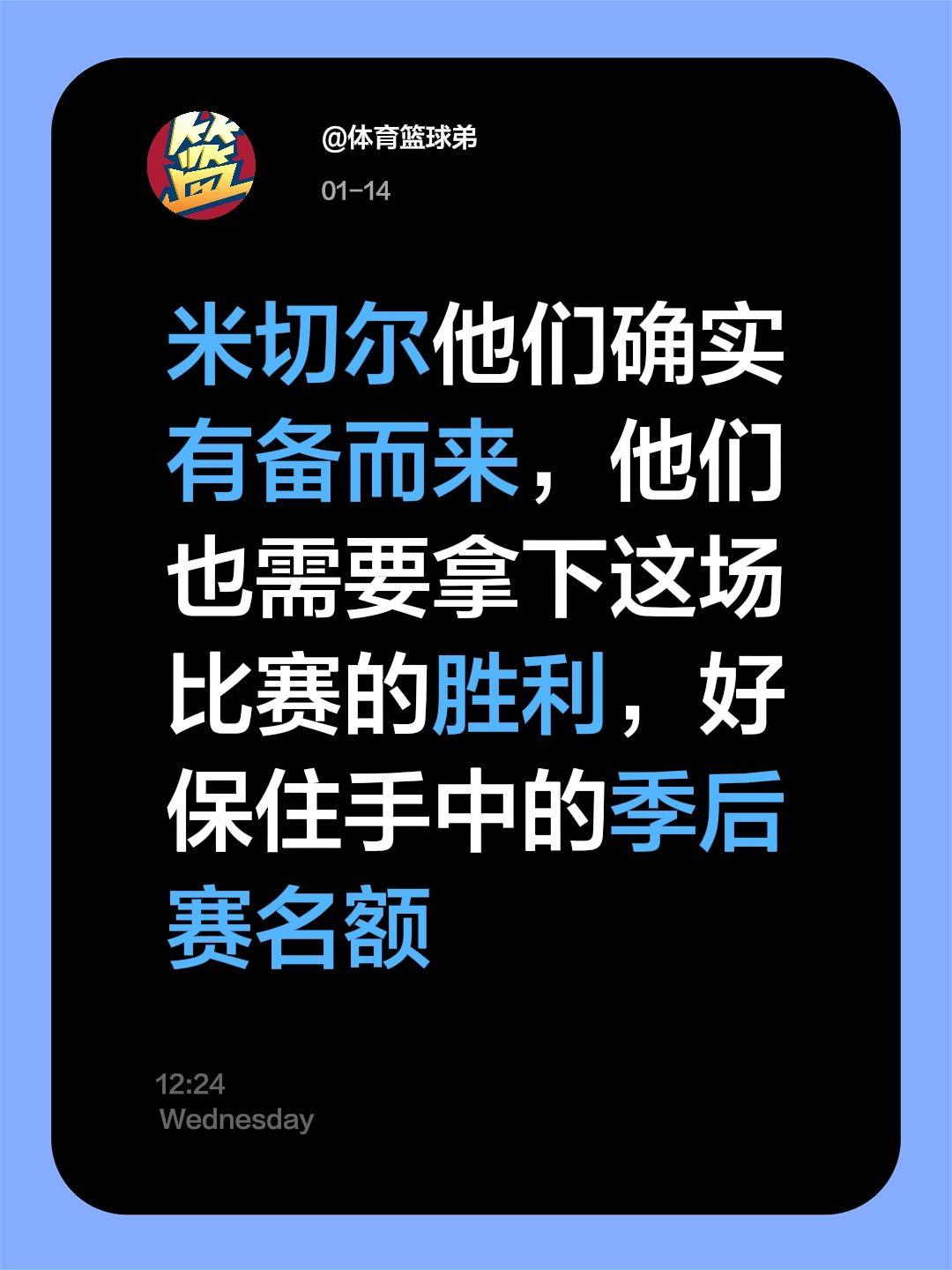 篮

@体育篮球弟

01-14

米切尔他们确实有备而来，他们也需要拿下这场比赛的胜利，好保住手中的季后赛名额

12:24
Wednesday